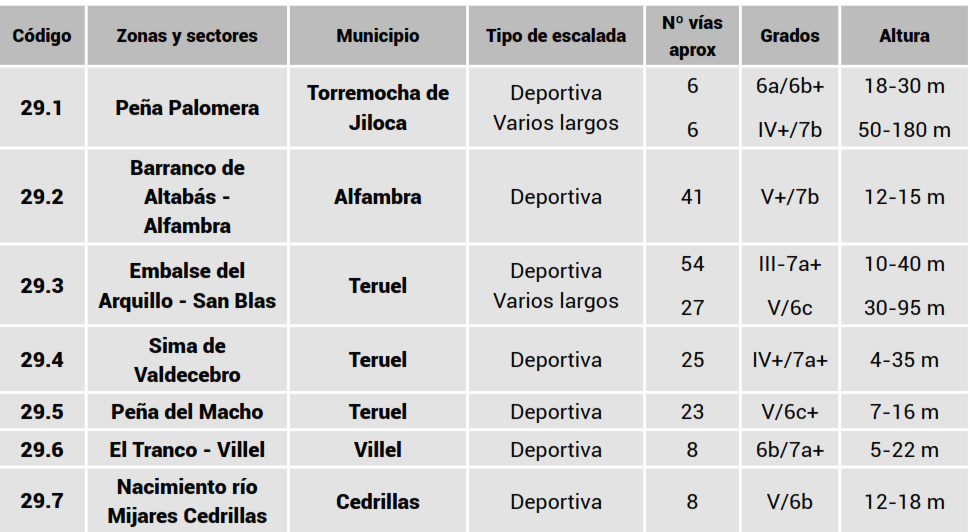 | Código | Zonas y sectores | Municipio | Tipo de escalada | Nº vías aprox | Grados | Altura |
|---|---|---|---|---|---|---|
| 29.1 | Peña Palomera | Torremocha de Jiloca | Deportiva Varios largos | 6 6 | 6a/6b+ IV+/7b | 18-30 m 50-180 m |
| 29.2 | Barranco de Altabás - Alfambra | Alfambra | Deportiva | 41 | V+/7b | 12-15 m |
| 29.3 | Embalse del Arquillo - San Blas | Teruel | Deportiva Varios largos | 54 27 | III-7a+ V/6c | 10-40 m 30-95 m |
| 29.4 | Sima de Valdecebro | Teruel | Deportiva | 25 | IV+/7a+ | 4-35 m |
| 29.5 | Peña del Macho | Teruel | Deportiva | 23 | V/6c+ | 7-16 m |
| 29.6 | El Tranco - Villel | Villel | Deportiva | 8 | 6b/7a+ | 5-22 m |
| 29.7 | Nacimiento río Mijares Cedrillas | Cedrillas | Deportiva | 8 | V/6b | 12-18 m |